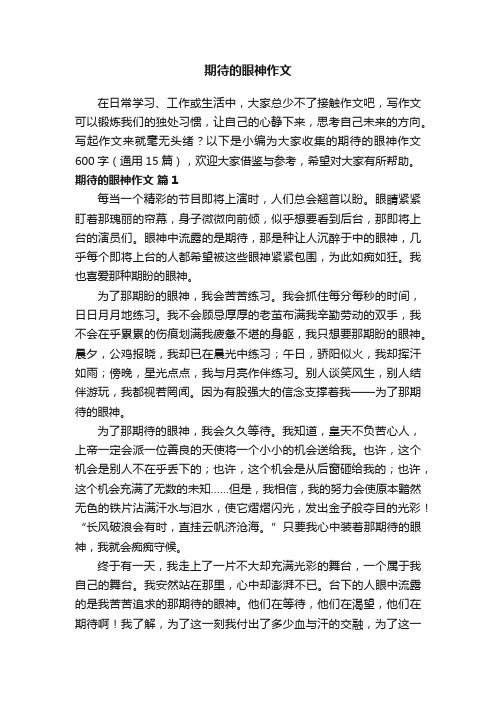 期待的眼神作文

在日常学习、工作或生活中，大家总少不了接触作文吧，写作文可以锻炼我们的独处习惯，让自己的心静下来，思考自己未来的方向。写起作文来就毫无头绪？以下是小编为大家收集的期待的眼神作文600字（通用15篇），欢迎大家借鉴与参考，希望对大家有所帮助。

期待的眼神作文 篇1

每当一个精彩的节目即将上演时，人们总会翘首以盼。眼睛紧紧盯着那瑰丽的帘幕，身子微微向前倾，似乎想要看到后台，那即将上台的演员们。眼神中流露的是期待，那是种让人沉醉于中的眼神，几乎每个即将上台的人都希望被这些眼神紧紧包围，为此如痴如狂。我也喜爱那种期盼的眼神。

为了那期盼的眼神，我会苦苦练习。我会抓住每分每秒的时间，日日月月地练习。我不会顾忌厚厚的老茧布满我辛勤劳动的双手，我不会在乎累累的伤痕划满我疲惫不堪的身躯，我只想要那期盼的眼神。晨夕，公鸡报晓，我却已在晨光中练习；午日，骄阳似火，我却挥汗如雨；傍晚，星光点点，我与月亮作伴练习。别人谈笑风生，别人结伴游玩，我都视若罔闻。因为有股强大的信念支撑着我——为了那期待的眼神。

为了那期待的眼神，我会久久等待。我知道，皇天不负苦心人，上帝一定会派一位善良的天使将一个小小的机会送给我。也许，这个机会是别人不在乎丢下的；也许，这个机会是从后窗砸给我的；也许，这个机会充满了无数的未知……但是，我相信，我的努力会使原本黯然无色的铁片沾满汗水与泪水，使它熠熠闪光，发出金子般夺目的光彩！“长风破浪会有时，直挂云帆济沧海。”只要我心中装着那期待的眼神，我就会痴痴守候。

终于有一天，我走上了一片不大却充满光彩的舞台，一个属于我自己的舞台。我安然站在那里，心中却澎湃不已。台下的人眼中流露的是我苦苦追求的那期待的眼神。他们在等待，他们在渴望，他们在期待啊！我了解，为了这一刻我付出了多少血与汗的交融，为了这一